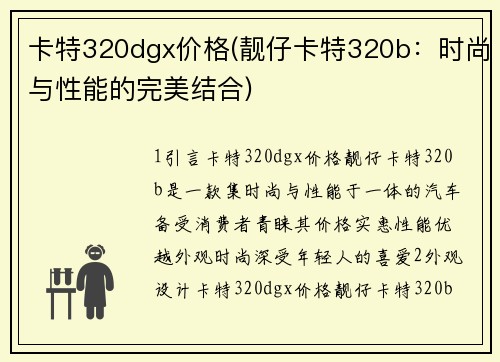 卡特320dgx价格(靓仔卡特320b：时尚与性能的完美结合)

1引言卡特320dgx价格靓仔卡特320b是一款集时尚与性能于一体的汽车备受消费者青睐其价格实惠性能优越外观时尚深受年轻人的喜爱2外观设计卡特320dgx价格靓仔卡特320b